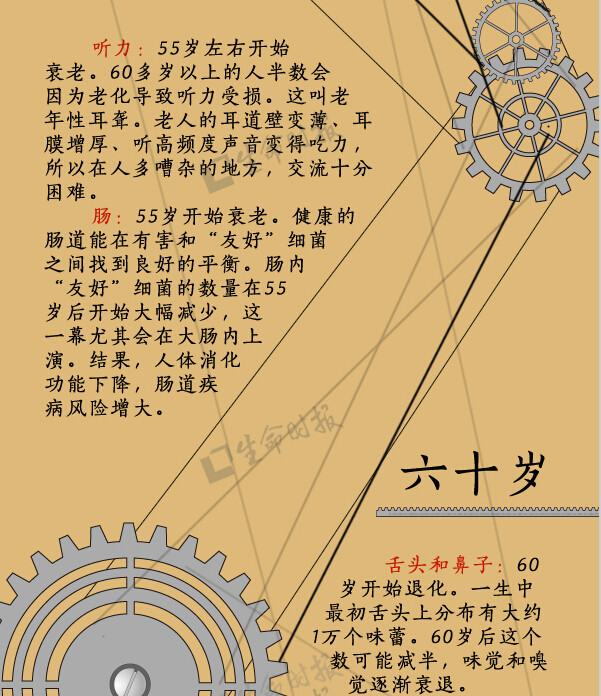 听力：55岁左右开始衰老。60多岁以上的人半数会因为老化导致听力受损。这叫老年性耳聋。老人的耳道壁变薄、耳膜增厚、听高频度声音变得吃力，所以在人多嘈杂的地方，交流十分困难。

肠：55岁开始衰老。健康的肠道能在有害和“友好”细菌之间找到良好的平衡。肠内“友好”细菌的数量在55岁后开始大幅减少，这一幕尤其会在大肠内上演。结果，人体消化功能下降，肠道疾病风险增大。

六十岁

舌头和鼻子：60岁开始退化。一生中最初舌头上分布有大约1万个味蕾。60岁后这个数可能减半，味觉和嗅觉逐渐衰退。

生命时报